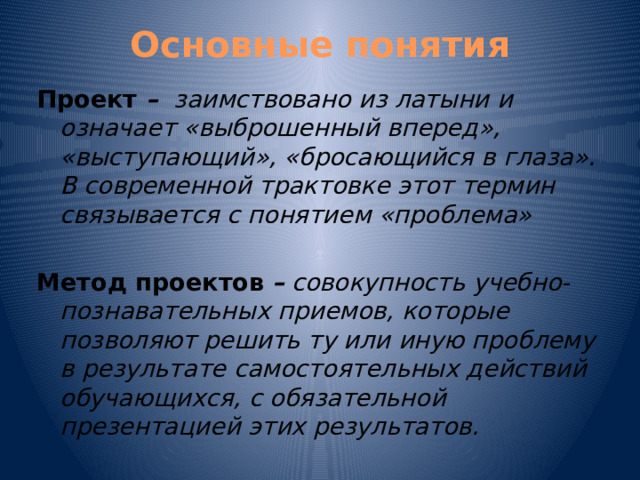 Основные понятия

Проект – заимствовано из латыни и означает «выброшенный вперед», «выступающий», «бросающийся в глаза». В современной трактовке этот термин связывается с понятием «проблема»

Метод проектов – совокупность учебно-познавательных приемов, которые позволяют решить ту или иную проблему в результате самостоятельных действий обучающихся, с обязательной презентацией этих результатов.